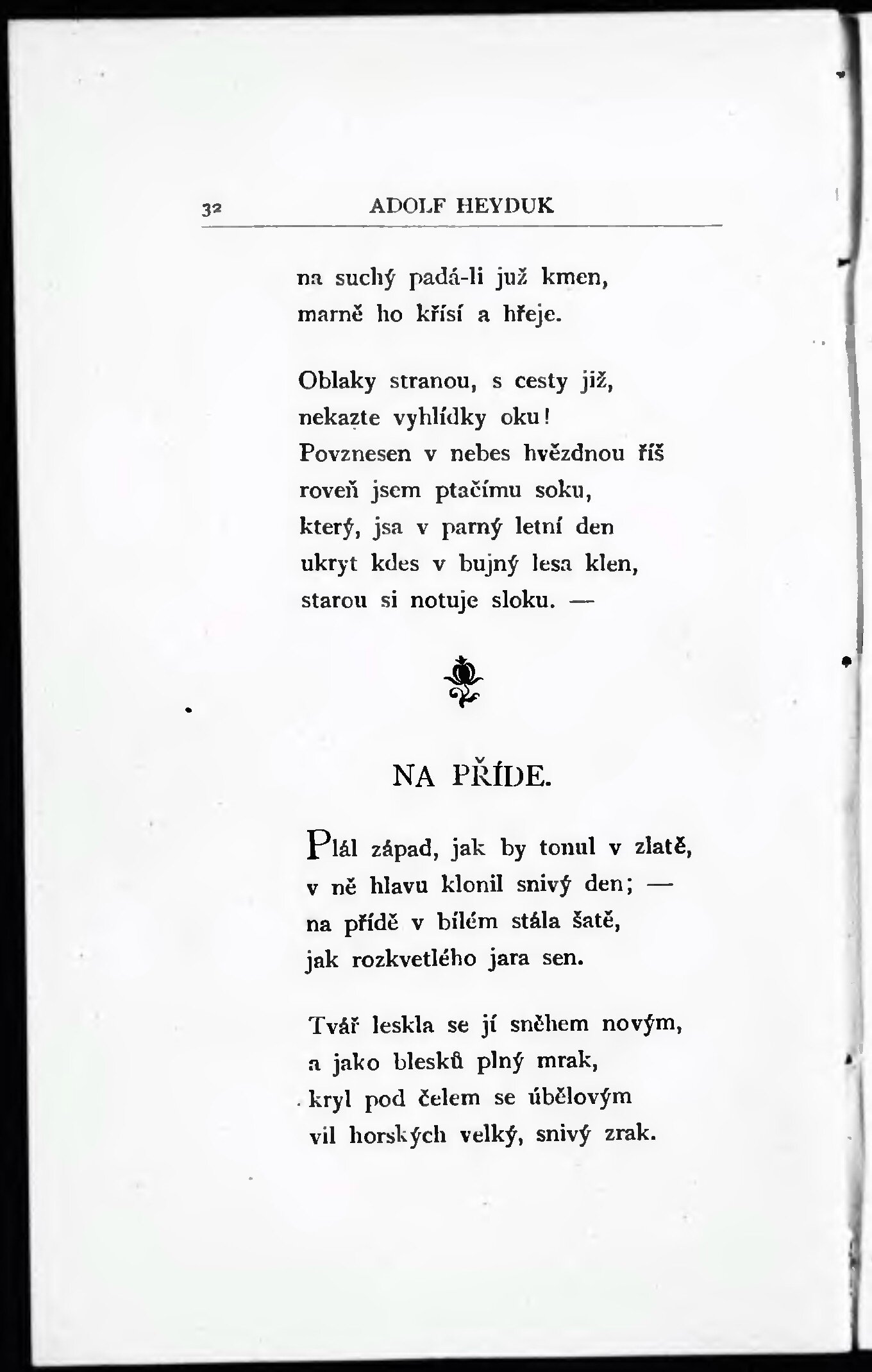 32 ADOLF HEYDUK

na suchý padá-li již kmen,
marně ho křísí a hřeje.

Oblaky stranou, s cesty již,
nekazte vyhlídky oku!
Povznesen v nebes hvězdnou říš
roveň jsem ptačímu soku,
který, jsa v parný letní den
ukryt kdes v bujný lesa klen,
starou si notuje sloku. —

NA PŘÍDE.

Plál západ, jak by tonul v zlatě,
v ně hlavu klonil snivý den; —
na přídě v bílém stála šatě,
jak rozkvetlého jara sen.

Tvář leskla se jí sněhem novým,
a jako blesků plný mrak,
kryl pod čelem se úbělovým
vil horských velký, snivý zrak.